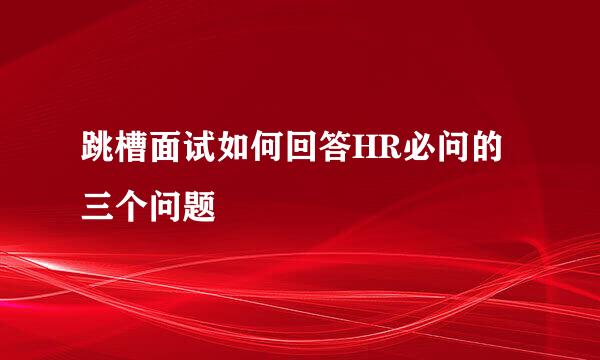 跳槽面试如何回答HR必问的三个问题